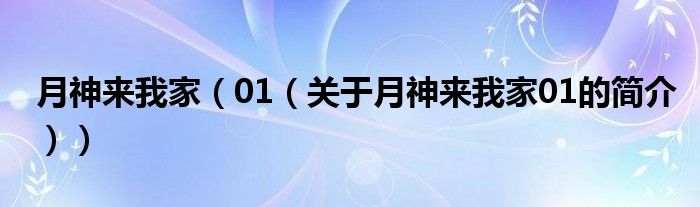 月神来我家（01（关于月神来我家01的简介））